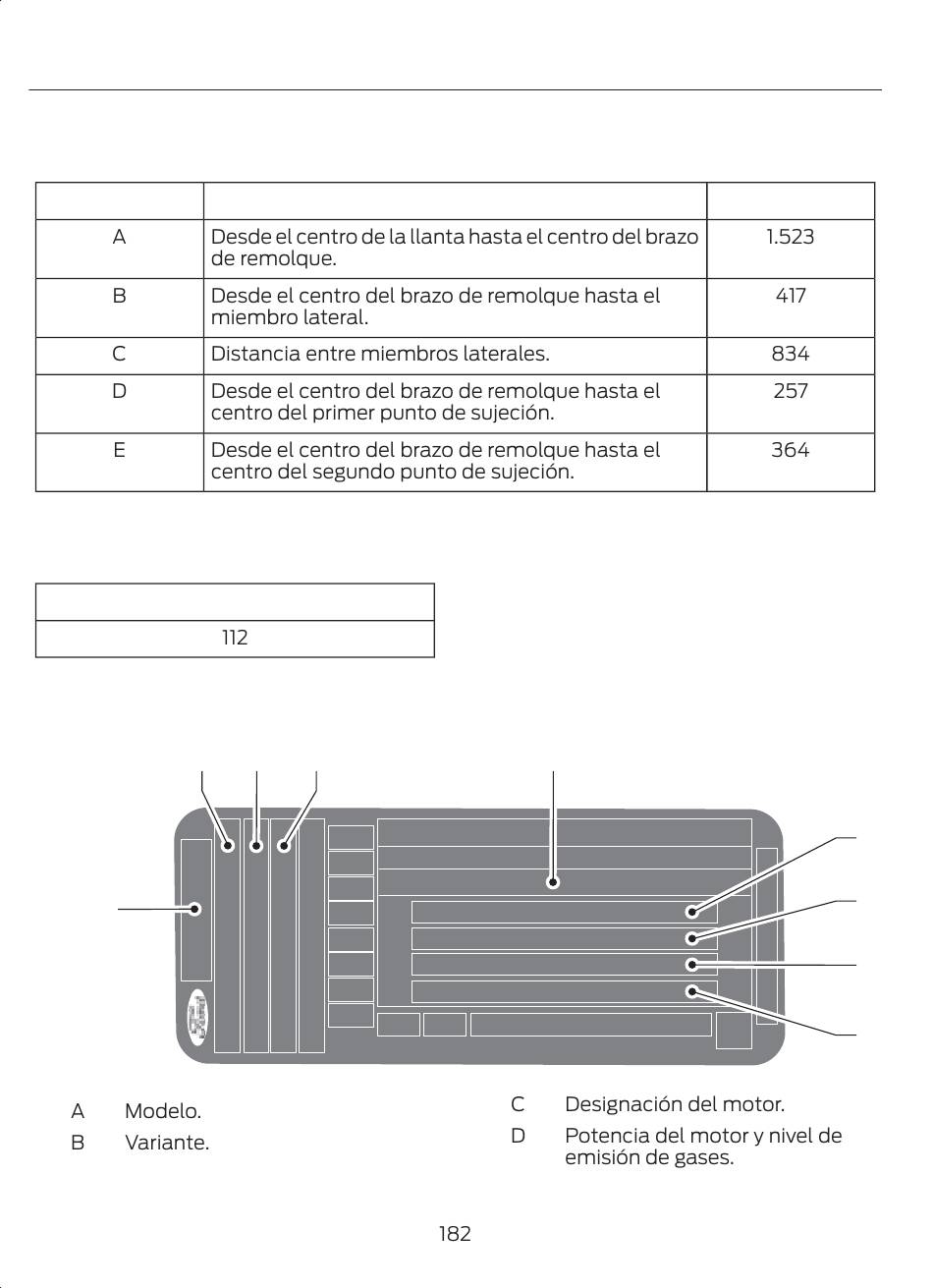 | | | |
|---|---|---|
| A | Desde el centro de la llanta hasta el centro del brazo de remolque. | 1.523 |
| B | Desde el centro del brazo de remolque hasta el miembro lateral. | 417 |
| C | Distancia entre miembros laterales. | 834 |
| D | Desde el centro del brazo de remolque hasta el centro del primer punto de sujeción. | 257 |
| E | Desde el centro del brazo de remolque hasta el centro del segundo punto de sujeción. | 364 |

| |
|---|
| 112 |

A Modelo.

B Variante.

C Designación del motor.

D Potencia del motor y nivel de emisión de gases.

182